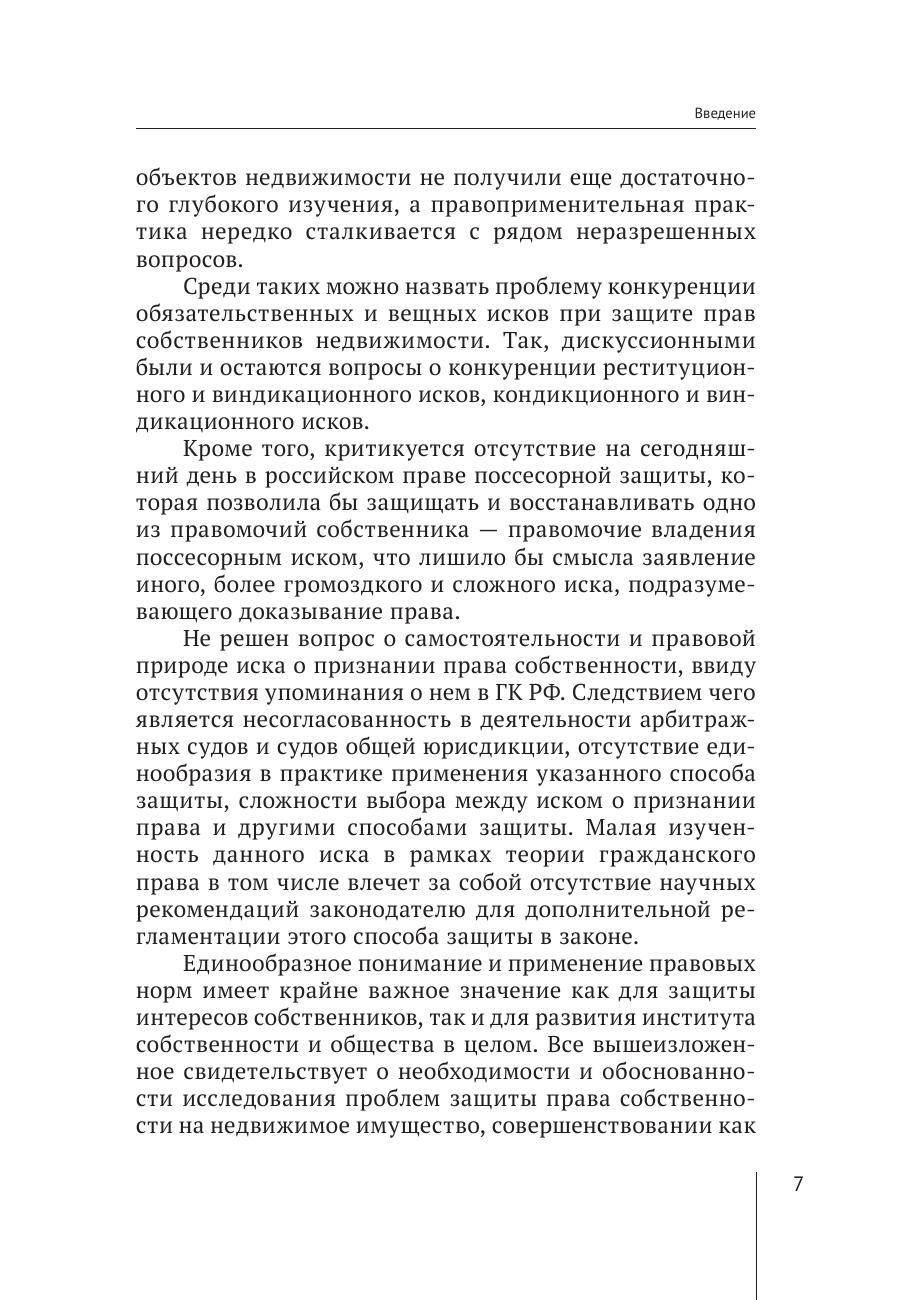 Введение

объектов недвижимости не получили еще достаточного глубокого изучения, а правоприменительная практика нередко сталкивается с рядом неразрешенных вопросов.

Среди таких можно назвать проблему конкуренции обязательственных и вещных исков при защите прав собственников недвижимости. Так, дискуссионными были и остаются вопросы о конкуренции реституционного и виндикационного исков, кондикционного и виндикационного исков.

Кроме того, критикуется отсутствие на сегодняшний день в российском праве поссесорной защиты, которая позволила бы защищать и восстанавливать одно из правомочий собственника — правомочие владения поссесорным иском, что лишило бы смысла заявление иного, более громоздкого и сложного иска, подразумевающего доказывание права.

Не решен вопрос о самостоятельности и правовой природе иска о признании права собственности, ввиду отсутствия упоминания о нем в ГК РФ. Следствием чего является несогласованность в деятельности арбитражных судов и судов общей юрисдикции, отсутствие единообразия в практике применения указанного способа защиты, сложности выбора между иском о признании права и другими способами защиты. Малая изученность данного иска в рамках теории гражданского права в том числе влечет за собой отсутствие научных рекомендаций законодателю для дополнительной регламентации этого способа защиты в законе.

Единообразное понимание и применение правовых норм имеет крайне важное значение как для защиты интересов собственников, так и для развития института собственности и общества в целом. Все вышеизложенное свидетельствует о необходимости и обоснованности исследования проблем защиты права собственности на недвижимое имущество, совершенствовании как

7